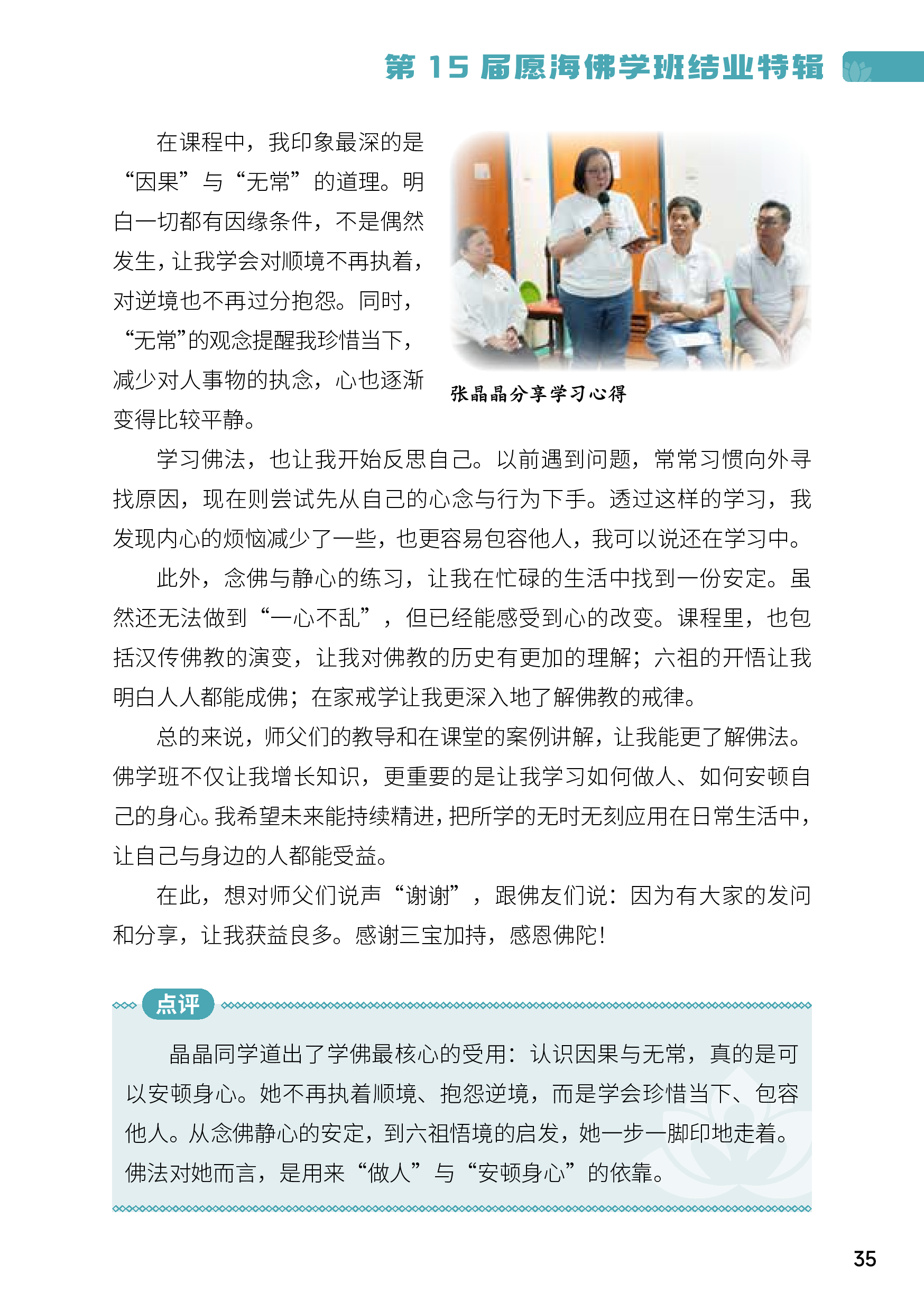 第 15 届愿海佛学班结业特辑

在课程中，我印象最深的是“因果”与“无常”的道理。明白一切都有因缘条件，不是偶然发生，让我学会对顺境不再执着，对逆境也不再过分抱怨。同时，“无常”的观念提醒我珍惜当下，减少对人事物的执念，心也逐渐变得比较平静。

张晶晶分享学习心得

学习佛法，也让我开始反思自己。以前遇到问题，常常习惯向外寻找原因，现在则尝试先从自己的心念与行为下手。透过这样的学习，我发现内心的烦恼减少了一些，也更容易包容他人，我可以说还在学习中。

此外，念佛与静心的练习，让我在忙碌的生活中找到一份安定。虽然还无法做到“一心不乱”，但已经能感受到心的改变。课程里，也包括汉传佛教的演变，让我对佛教的历史有更加的理解；六祖的开悟让我明白人人都能成佛；在家戒学让我更深入地了解佛教的戒律。

总的来说，师父们的教导和在课堂的案例讲解，让我能更了解佛法。佛学班不仅让我增长知识，更重要的是让我学习如何做人、如何安顿自己的身心。我希望未来能持续精进，把所学的无时无刻应用在日常生活中，让自己与身边的人都能受益。

在此，想对师父们说声“谢谢”，跟佛友们说：因为有大家的发问和分享，让我获益良多。感谢三宝加持，感恩佛陀！

点评

晶晶同学道出了学佛最核心的受用：认识因果与无常，真的是可以安顿身心。她不再执着顺境、抱怨逆境，而是学会珍惜当下、包容他人。从念佛静心的安定，到六祖悟境的启发，她一步一脚印地走着。佛法对她而言，是用来“做人”与“安顿身心”的依靠。

35